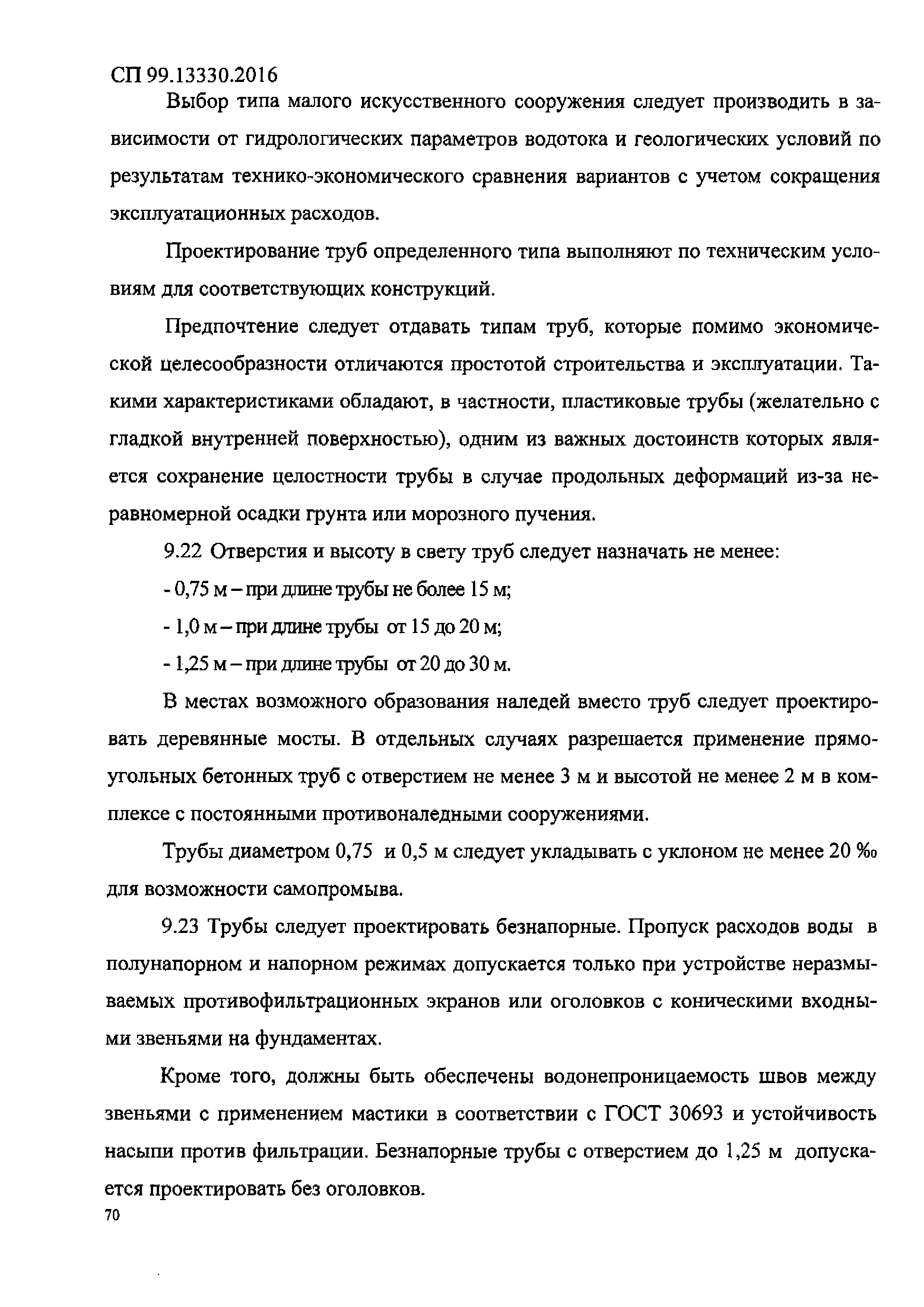 СП 99.13330.2016

Выбор типа малого искусственного сооружения следует производить в зависимости от гидрологических параметров водотока и геологических условий по результатам технико-экономического сравнения вариантов с учетом сокращения эксплуатационных расходов.

Проектирование труб определенного типа выполняют по техническим условиям для соответствующих конструкций.

Предпочтение следует отдавать типам труб, которые помимо экономической целесообразности отличаются простотой строительства и эксплуатации. Такими характеристиками обладают, в частности, пластиковые трубы (желательно с гладкой внутренней поверхностью), одним из важных достоинств которых является сохранение целостности трубы в случае продольных деформаций из-за неравномерной осадки грунта или морозного пучения.

9.22 Отверстия и высоту в свету труб следует назначать не менее:

- 0,75 м – при длине трубы не более 15 м;

- 1,0 м – при длине трубы от 15 до 20 м;

- 1,25 м – при длине трубы от 20 до 30 м.

В местах возможного образования наледей вместо труб следует проектировать деревянные мосты. В отдельных случаях разрешается применение прямоугольных бетонных труб с отверстием не менее 3 м и высотой не менее 2 м в комплексе с постоянными противоналедными сооружениями.

Трубы диаметром 0,75 и 0,5 м следует укладывать с уклоном не менее 20 ‰ для возможности самопромыва.

9.23 Трубы следует проектировать безнапорные. Пропуск расходов воды в полунапорном и напорном режимах допускается только при устройстве неразмываемых противофильтрационных экранов или оголовков с коническими входными звеньями на фундаментах.

Кроме того, должны быть обеспечены водонепроницаемость швов между звеньями с применением мастики в соответствии с ГОСТ 30693 и устойчивость насыпи против фильтрации. Безнапорные трубы с отверстием до 1,25 м допускается проектировать без оголовков.

70